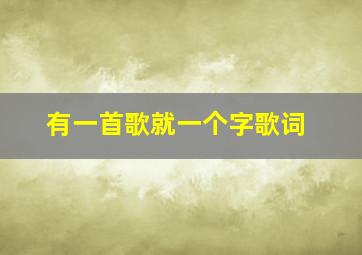 有一首歌就一个字歌词